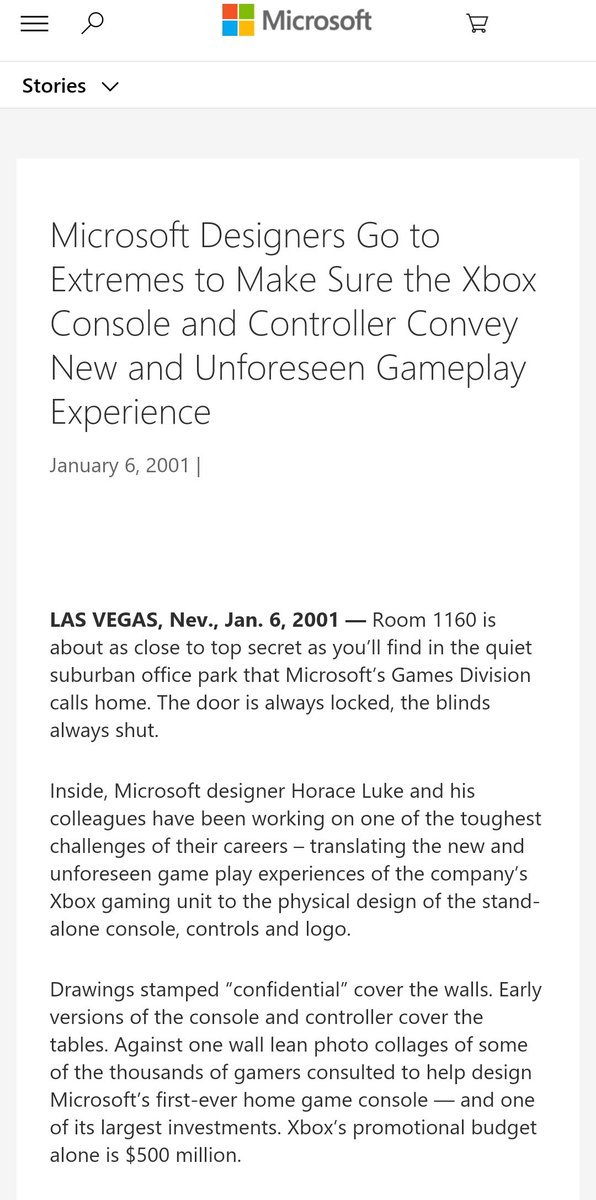 Microsoft

Stories

Microsoft Designers Go to Extremes to Make Sure the Xbox Console and Controller Convey New and Unforeseen Gameplay Experience

January 6, 2001 |

**LAS VEGAS, Nev., Jan. 6, 2001 —** Room 1160 is about as close to top secret as you'll find in the quiet suburban office park that Microsoft's Games Division calls home. The door is always locked, the blinds always shut.

Inside, Microsoft designer Horace Luke and his colleagues have been working on one of the toughest challenges of their careers – translating the new and unforeseen game play experiences of the company's Xbox gaming unit to the physical design of the stand-alone console, controls and logo.

Drawings stamped "confidential" cover the walls. Early versions of the console and controller cover the tables. Against one wall lean photo collages of some of the thousands of gamers consulted to help design Microsoft's first-ever home game console — and one of its largest investments. Xbox's promotional budget alone is $500 million.